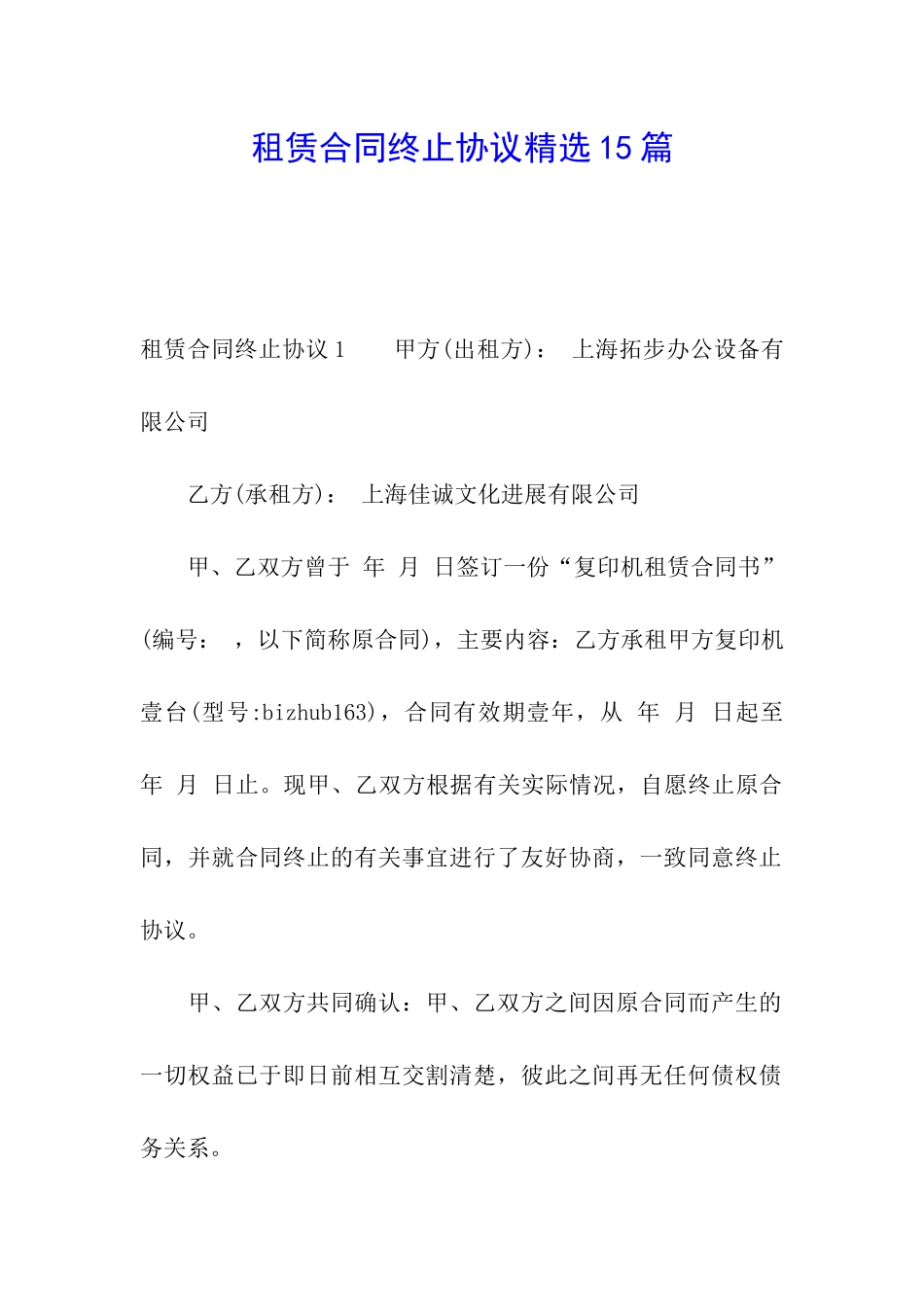 租赁合同终止协议精选15篇

租赁合同终止协议1　　甲方(出租方)：　上海拓步办公设备有限公司

乙方(承租方)：　上海佳诚文化进展有限公司

甲、乙双方曾于　年　月　日签订一份“复印机租赁合同书”(编号：　，以下简称原合同)，主要内容：乙方承租甲方复印机壹台(型号:bizhub163)，合同有效期壹年，从　年　月　日起至　年　月　日止。现甲、乙双方根据有关实际情况，自愿终止原合同，并就合同终止的有关事宜进行了友好协商，一致同意终止协议。

甲、乙双方共同确认：甲、乙双方之间因原合同而产生的一切权益已于即日前相互交割清楚，彼此之间再无任何债权债务关系。